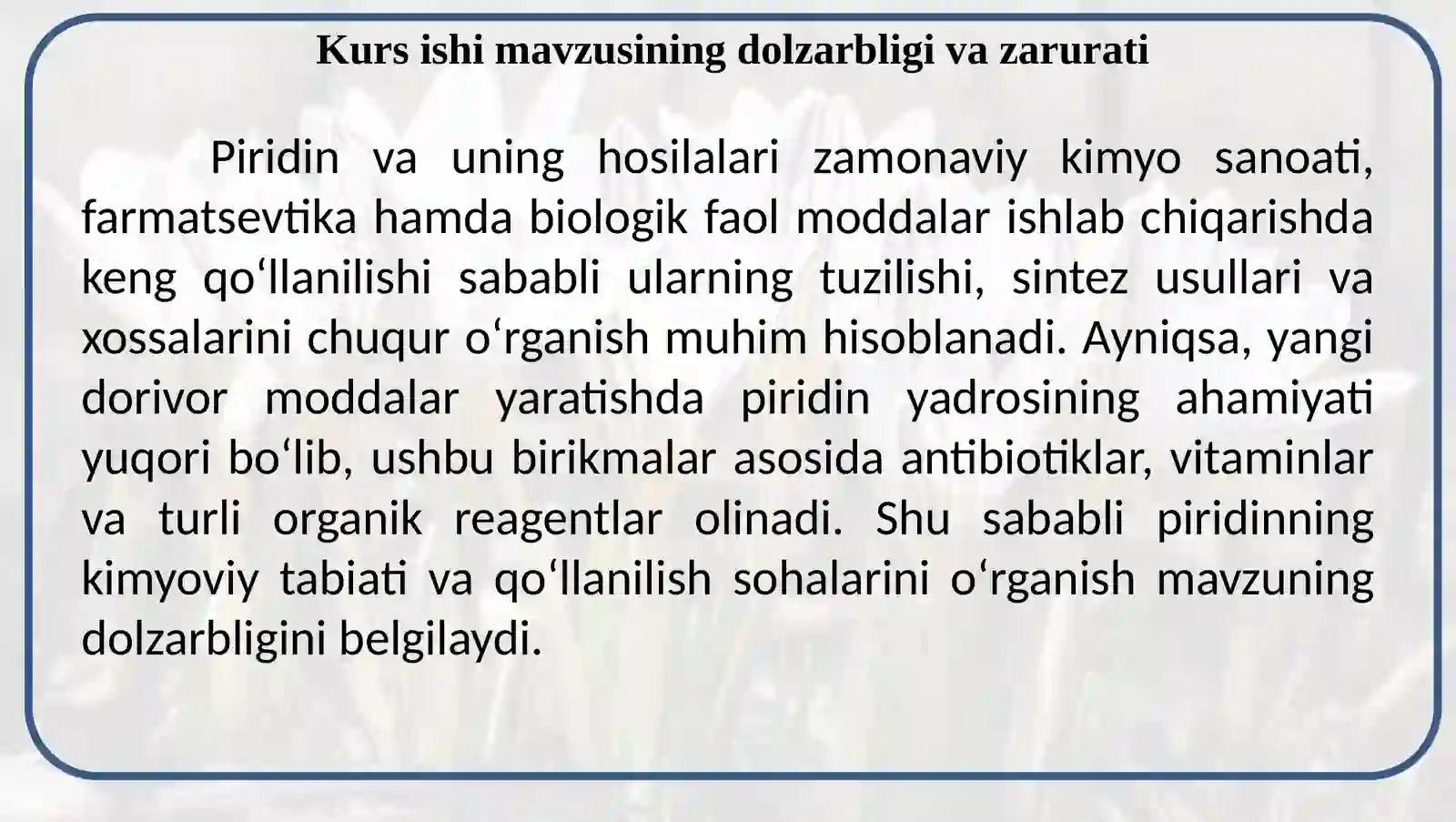 Kurs ishi mavzusining dolzarbligi va zarurati

Piridin va uning hosilalari zamonaviy kimyo sanoati, farmatsevtika hamda biologik faol moddalar ishlab chiqarishda keng qo‘llanilishi sababli ularning tuzilishi, sintez usullari va xossalarini chuqur o‘rganish muhim hisoblanadi. Ayniqsa, yangi dorivor moddalar yaratishda piridin yadrosining ahamiyati yuqori bo‘lib, ushbu birikmalar asosida antibiotiklar, vitaminlar va turli organik reagentlar olinadi. Shu sababli piridinning kimyoviy tabiati va qo‘llanilish sohalarini o‘rganish mavzuning dolzarbligini belgilaydi.